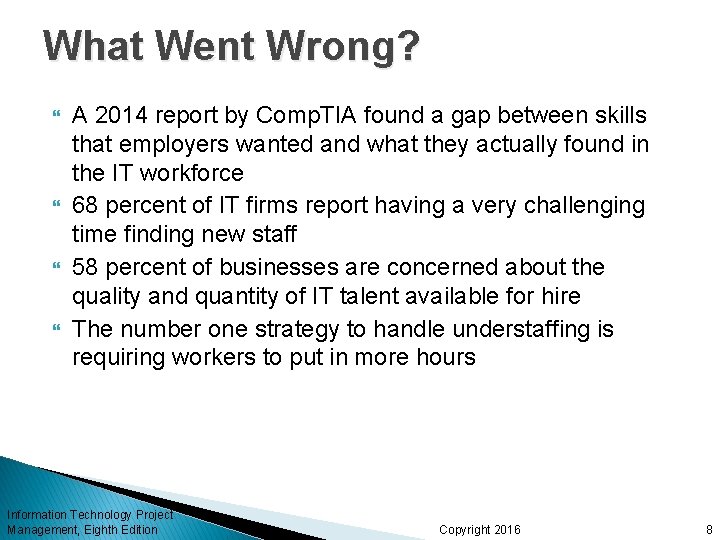 What Went Wrong?

A 2014 report by CompTIA found a gap between skills that employers wanted and what they actually found in the IT workforce

68 percent of IT firms report having a very challenging time finding new staff

58 percent of businesses are concerned about the quality and quantity of IT talent available for hire

The number one strategy to handle understaffing is requiring workers to put in more hours

Information Technology Project Management, Eighth Edition

Copyright 2016

8